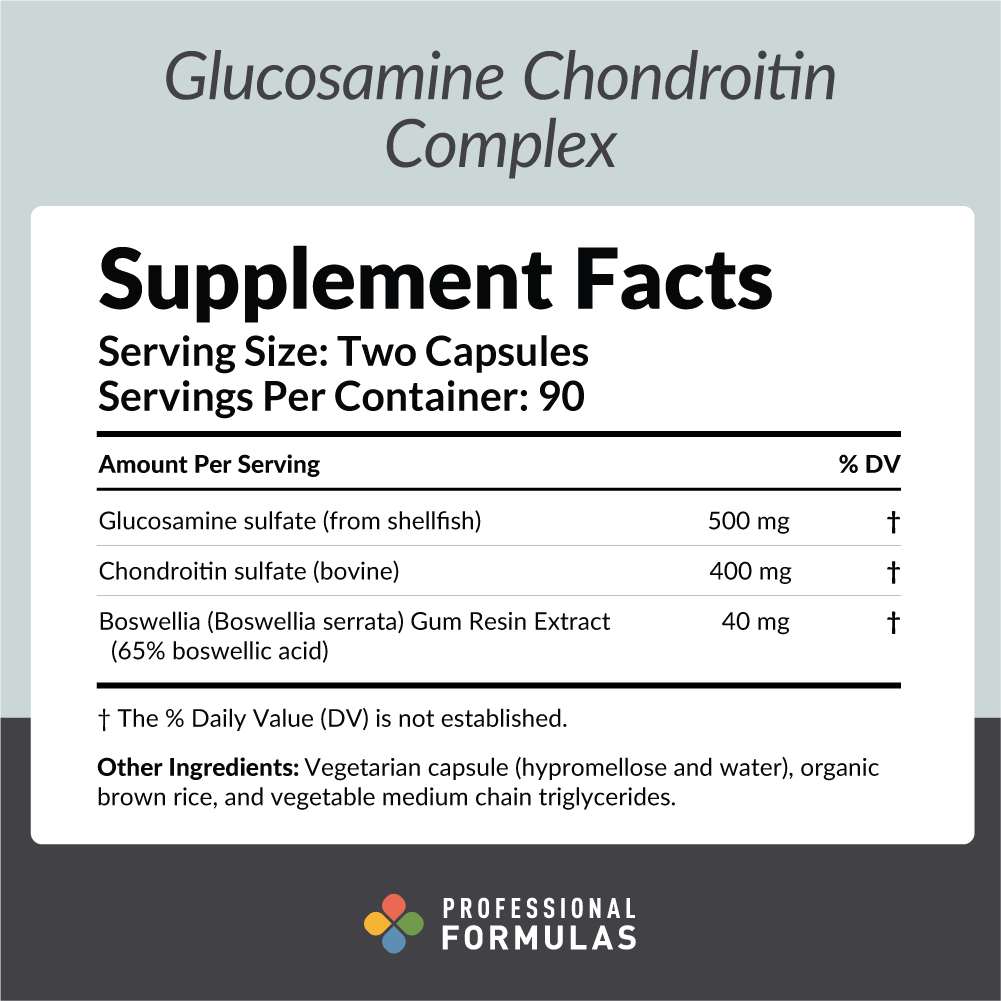 Glucosamine Chondroitin Complex

Supplement Facts
Serving Size: Two Capsules
Servings Per Container: 90

| Amount Per Serving | | % DV |
|---|---|---|
| Glucosamine sulfate (from shellfish) | 500 mg | † |
| Chondroitin sulfate (bovine) | 400 mg | † |
| Boswellia (Boswellia serrata) Gum Resin Extract (65% boswellic acid) | 40 mg | † |

† The % Daily Value (DV) is not established.

Other Ingredients: Vegetarian capsule (hypromellose and water), organic brown rice, and vegetable medium chain triglycerides.

PROFESSIONAL FORMULAS